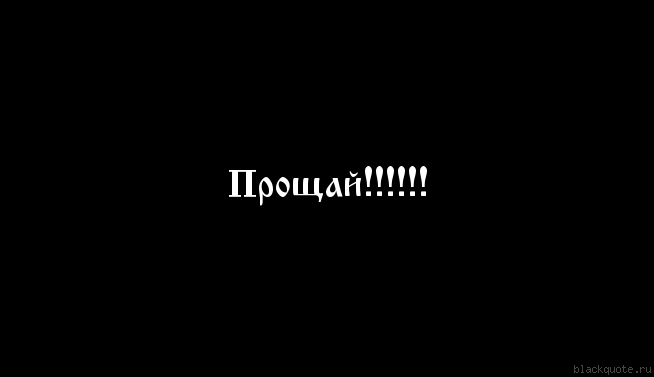 Прощай!!!!!!

blackquote.ru